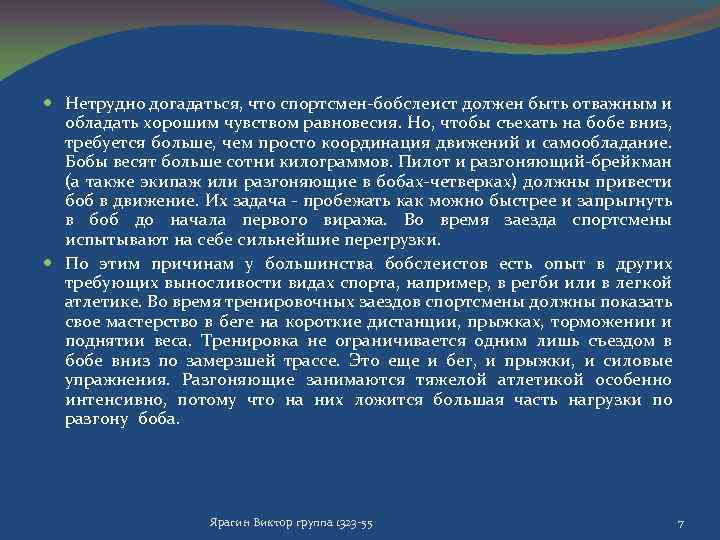 Нетрудно догадаться, что спортсмен-бобслеист должен быть отважным и обладать хорошим чувством равновесия. Но, чтобы съехать на бобе вниз, требуется больше, чем просто координация движений и самообладание. Бобы весят больше сотни килограммов. Пилот и разгоняющий-брейкман (а также экипаж или разгоняющие в бобах-четверках) должны привести боб в движение. Их задача - пробежать как можно быстрее и запрыгнуть в боб до начала первого виража. Во время заезда спортсмены испытывают на себе сильнейшие перегрузки.

По этим причинам у большинства бобслеистов есть опыт в других требующих выносливости видах спорта, например, в регби или в легкой атлетике. Во время тренировочных заездов спортсмены должны показать свое мастерство в беге на короткие дистанции, прыжках, торможении и поднятии веса. Тренировка не ограничивается одним лишь съездом в бобе вниз по замерзшей трассе. Это еще и бег, и прыжки, и силовые упражнения. Разгоняющие занимаются тяжелой атлетикой особенно интенсивно, потому что на них ложится большая часть нагрузки по разгону боба.

Ярагин Виктор группа 1323-55

7